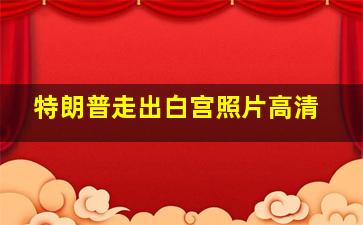 特朗普走出白宫照片高清